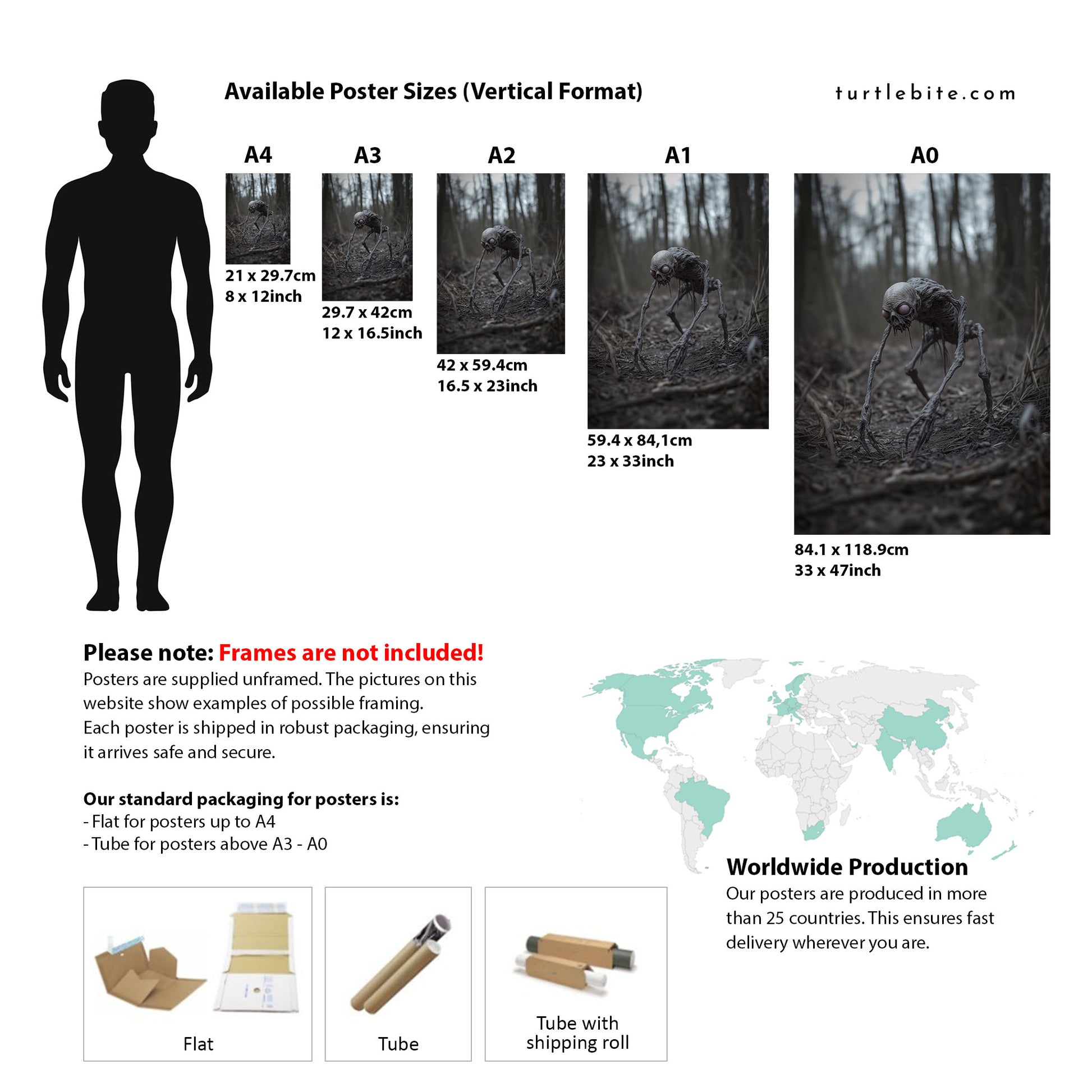 Available Poster Sizes (Vertical Format)

turtlebite.com

A4
21 x 29.7cm
8 x 12inch

A3
29.7 x 42cm
12 x 16.5inch

A2
42 x 59.4cm
16.5 x 23inch

A1
59.4 x 84,1cm
23 x 33inch

A0
84.1 x 118.9cm
33 x 47inch

Please note: Frames are not included!
Posters are supplied unframed. The pictures on this website show examples of possible framing.
Each poster is shipped in robust packaging, ensuring it arrives safe and secure.

Our standard packaging for posters is:
- Flat for posters up to A4
- Tube for posters above A3 - A0

Flat

Tube

Tube with shipping roll

Worldwide Production
Our posters are produced in more than 25 countries. This ensures fast delivery wherever you are.